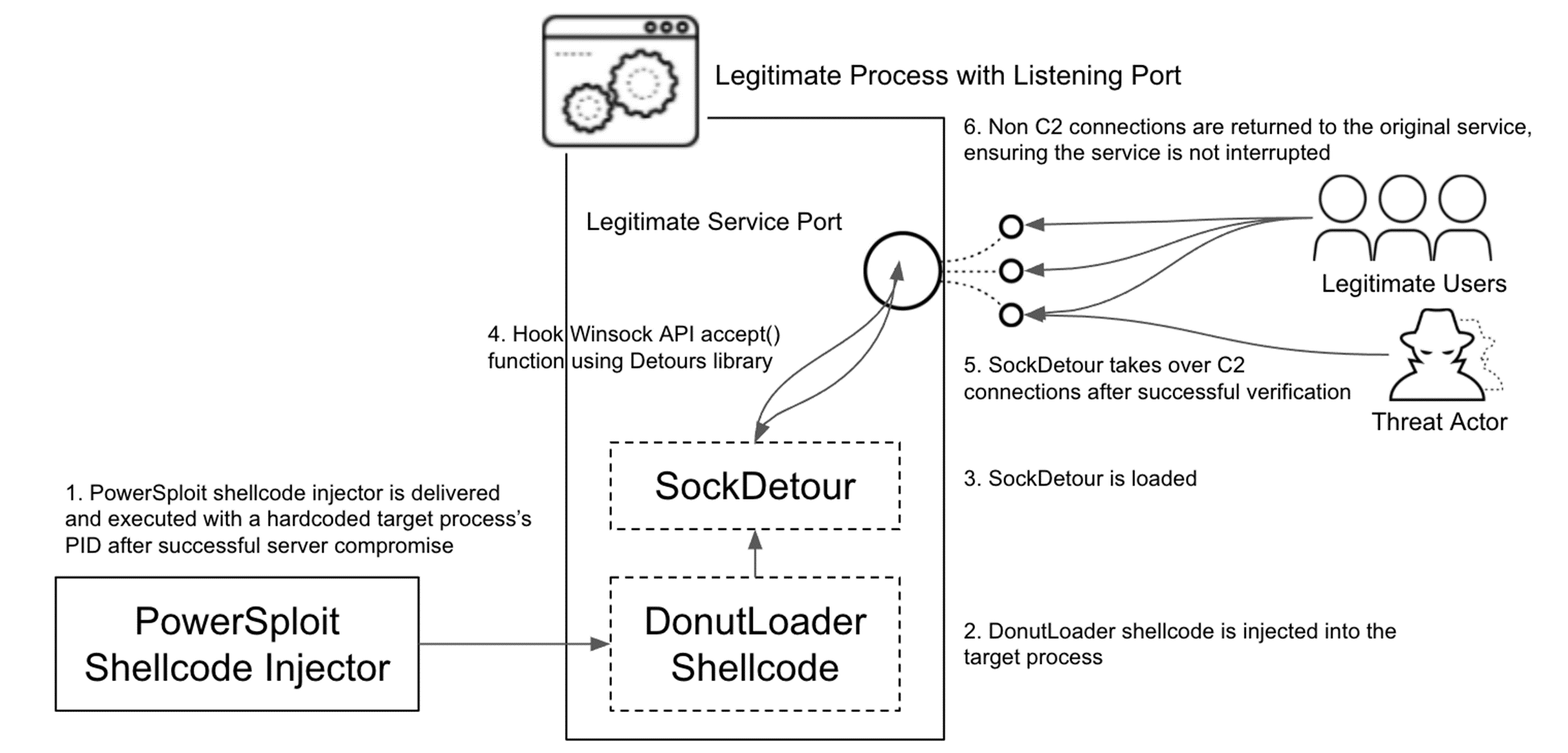 Legitimate Process with Listening Port

6. Non C2 connections are returned to the original service, ensuring the service is not interrupted

Legitimate Service Port

Legitimate Users

4. Hook Winsock API accept() function using Detours library

5. SockDetour takes over C2 connections after successful verification

Threat Actor

SockDetour

3. SockDetour is loaded

1. PowerSploit shellcode injector is delivered and executed with a hardcoded target process's PID after successful server compromise

PowerSploit Shellcode Injector

DonutLoader Shellcode

2. DonutLoader shellcode is injected into the target process